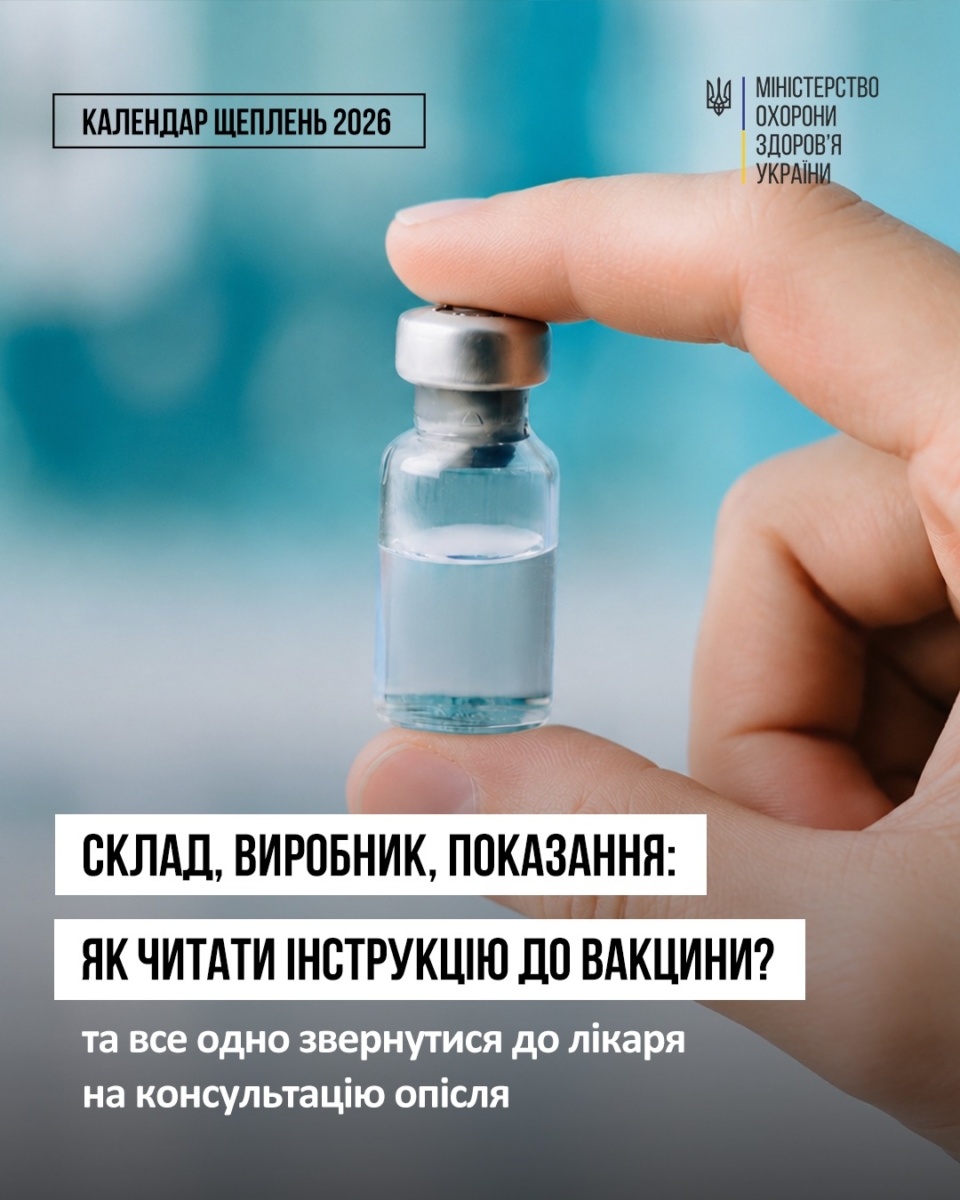 КАЛЕНДАР ЩЕПЛЕНЬ 2026

МІНІСТЕРСТВО
ОХОРОНИ
ЗДОРОВ'Я
УКРАЇНИ

СКЛАД, ВИРОБНИК, ПОКАЗАННЯ:

ЯК ЧИТАТИ ІНСТРУКЦІЮ ДО ВАКЦИНИ?

та все одно звернутися до лікаря на консультацію опісля